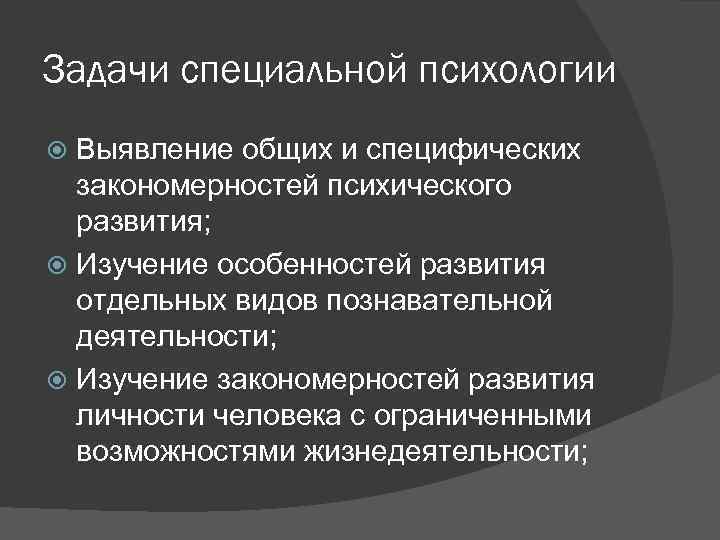 Задачи специальной психологии

Выявление общих и специфических закономерностей психического развития;

Изучение особенностей развития отдельных видов познавательной деятельности;

Изучение закономерностей развития личности человека с ограниченными возможностями жизнедеятельности;